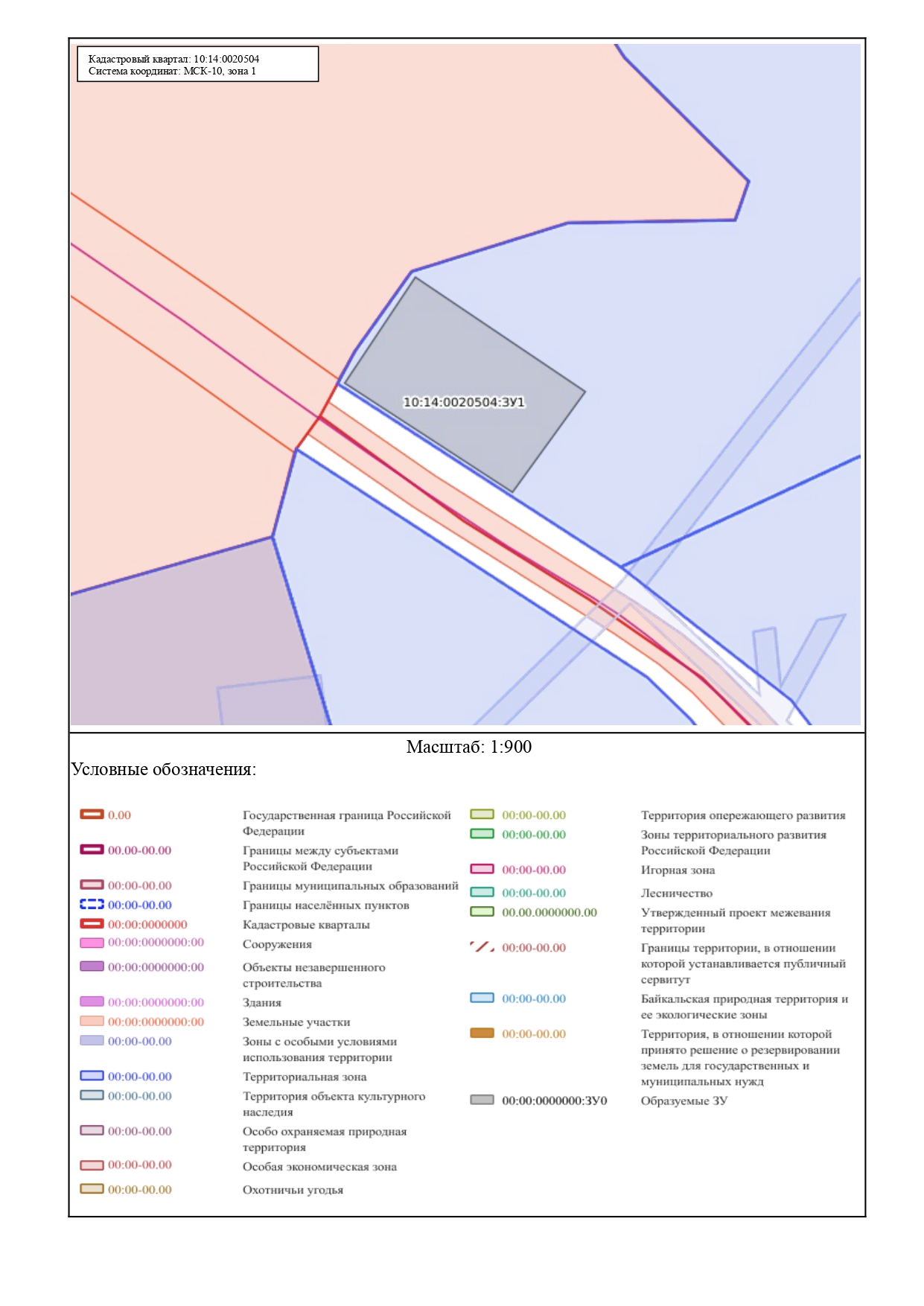 Кадастровый квартал: 10:14:0020504
Система координат: МСК-10, зона 1

10:14:0020504:ЗУ1

Масштаб: 1:900

Условные обозначения:

0.00 Государственная граница Российской Федерации
00.00-00.00 Границы между субъектами Российской Федерации
00:00-00.00 Границы муниципальных образований
00:00-00.00 Границы населённых пунктов
00:00:0000000 Кадастровые кварталы
00:00:0000000:00 Сооружения
00:00:0000000:00 Объекты незавершенного строительства
00:00:0000000:00 Здания
00:00:0000000:00 Земельные участки
00:00-00.00 Зоны с особыми условиями использования территории
00:00-00.00 Территориальная зона
00:00-00.00 Территория объекта культурного наследия
00:00-00.00 Особо охраняемая природная территория
00:00-00.00 Особая экономическая зона
00:00-00.00 Охотничьи угодья

00:00-00.00 Территория опережающего развития
00:00-00.00 Зоны территориального развития Российской Федерации
00:00-00.00 Игорная зона
00:00-00.00 Лесничество
00.00.0000000.00 Утвержденный проект межевания территории
00:00-00.00 Границы территории, в отношении которой устанавливается публичный сервитут
00:00-00.00 Байкальская природная территория и ее экологические зоны
00:00-00.00 Территория, в отношении которой принято решение о резервировании земель для государственных и муниципальных нужд
00:00:0000000:ЗУ0 Образуемые ЗУ